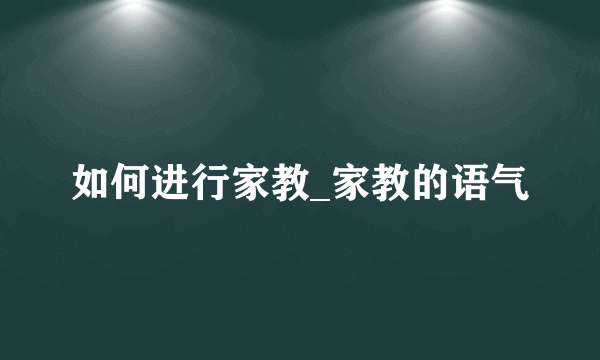 如何进行家教_家教的语气